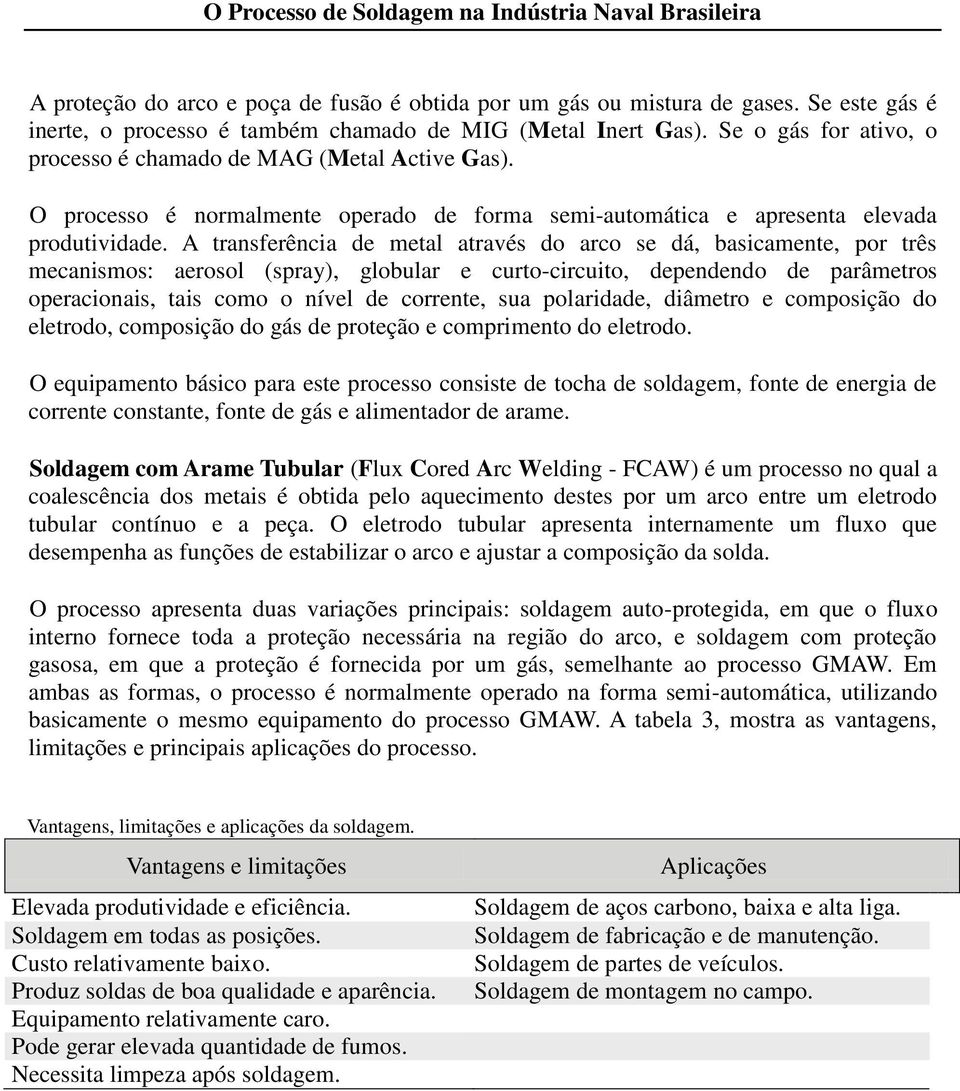 O Processo de Soldagem na Indústria Naval Brasileira

A proteção do arco e poça de fusão é obtida por um gás ou mistura de gases. Se este gás é inerte, o processo é também chamado de MIG (Metal Inert Gas). Se o gás for ativo, o processo é chamado de MAG (Metal Active Gas).

O processo é normalmente operado de forma semi-automática e apresenta elevada produtividade. A transferência de metal através do arco se dá, basicamente, por três mecanismos: aerosol (spray), globular e curto-circuito, dependendo de parâmetros operacionais, tais como o nível de corrente, sua polaridade, diâmetro e composição do eletrodo, composição do gás de proteção e comprimento do eletrodo.

O equipamento básico para este processo consiste de tocha de soldagem, fonte de energia de corrente constante, fonte de gás e alimentador de arame.

Soldagem com Arame Tubular (Flux Cored Arc Welding - FCAW) é um processo no qual a coalescência dos metais é obtida pelo aquecimento destes por um arco entre um eletrodo tubular contínuo e a peça. O eletrodo tubular apresenta internamente um fluxo que desempenha as funções de estabilizar o arco e ajustar a composição da solda.

O processo apresenta duas variações principais: soldagem auto-protegida, em que o fluxo interno fornece toda a proteção necessária na região do arco, e soldagem com proteção gasosa, em que a proteção é fornecida por um gás, semelhante ao processo GMAW. Em ambas as formas, o processo é normalmente operado na forma semi-automática, utilizando basicamente o mesmo equipamento do processo GMAW. A tabela 3, mostra as vantagens, limitações e principais aplicações do processo.

Vantagens, limitações e aplicações da soldagem.

| Vantagens e limitações | Aplicações |
|---|---|
| Elevada produtividade e eficiência. | Soldagem de aços carbono, baixa e alta liga. |
| Soldagem em todas as posições. | Soldagem de fabricação e de manutenção. |
| Custo relativamente baixo. | Soldagem de partes de veículos. |
| Produz soldas de boa qualidade e aparência. | Soldagem de montagem no campo. |
| Equipamento relativamente caro. | |
| Pode gerar elevada quantidade de fumos. | |
| Necessita limpeza após soldagem. | |